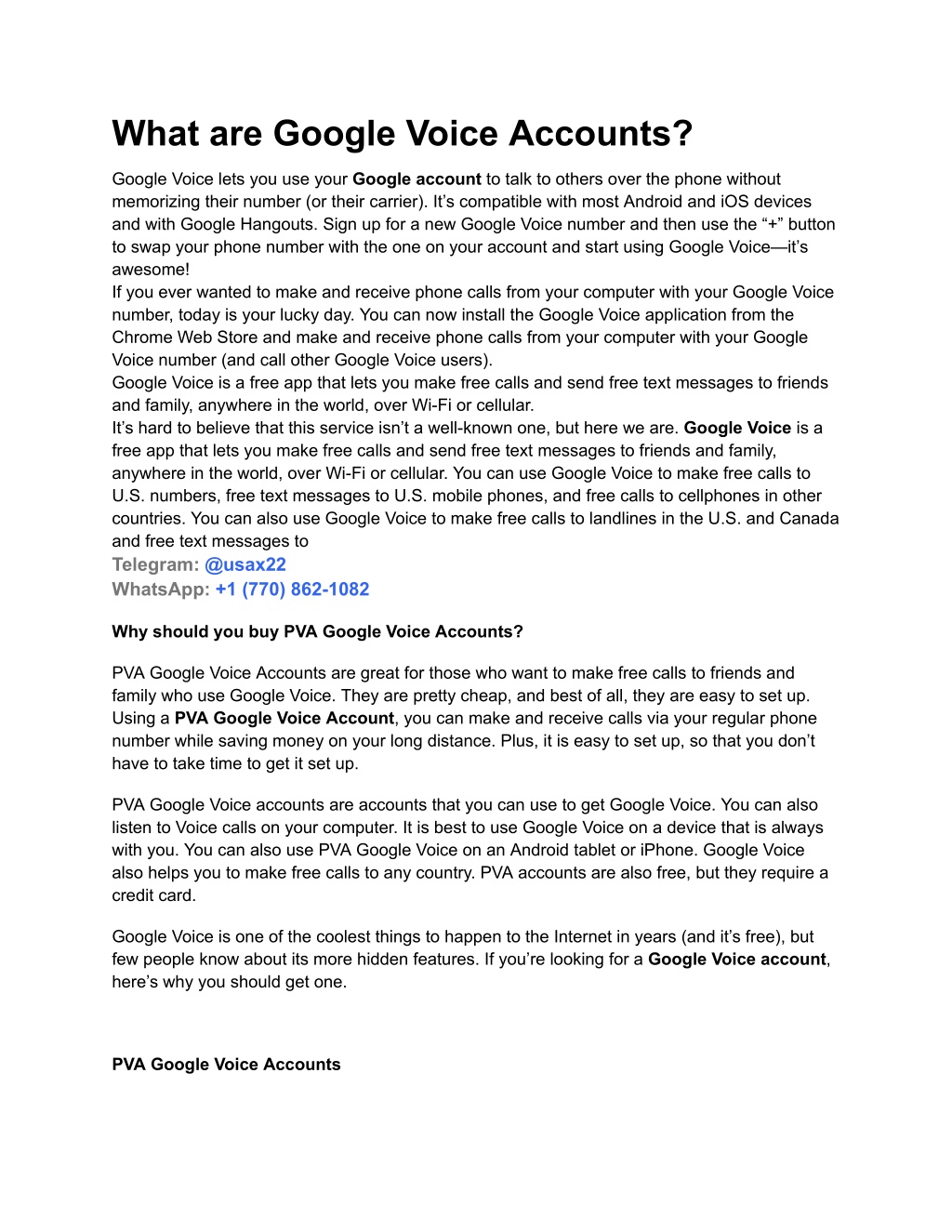 What are Google Voice Accounts?

Google Voice lets you use your Google account to talk to others over the phone without memorizing their number (or their carrier). It’s compatible with most Android and iOS devices and with Google Hangouts. Sign up for a new Google Voice number and then use the “+” button to swap your phone number with the one on your account and start using Google Voice—it’s awesome!
If you ever wanted to make and receive phone calls from your computer with your Google Voice number, today is your lucky day. You can now install the Google Voice application from the Chrome Web Store and make and receive phone calls from your computer with your Google Voice number (and call other Google Voice users).
Google Voice is a free app that lets you make free calls and send free text messages to friends and family, anywhere in the world, over Wi-Fi or cellular.
It’s hard to believe that this service isn’t a well-known one, but here we are. Google Voice is a free app that lets you make free calls and send free text messages to friends and family, anywhere in the world, over Wi-Fi or cellular. You can use Google Voice to make free calls to U.S. numbers, free text messages to U.S. mobile phones, and free calls to cellphones in other countries. You can also use Google Voice to make free calls to landlines in the U.S. and Canada and free text messages to
Telegram: @usax22
WhatsApp: +1 (770) 862-1082

Why should you buy PVA Google Voice Accounts?

PVA Google Voice Accounts are great for those who want to make free calls to friends and family who use Google Voice. They are pretty cheap, and best of all, they are easy to set up. Using a PVA Google Voice Account, you can make and receive calls via your regular phone number while saving money on your long distance. Plus, it is easy to set up, so that you don’t have to take time to get it set up.

PVA Google Voice accounts are accounts that you can use to get Google Voice. You can also listen to Voice calls on your computer. It is best to use Google Voice on a device that is always with you. You can also use PVA Google Voice on an Android tablet or iPhone. Google Voice also helps you to make free calls to any country. PVA accounts are also free, but they require a credit card.

Google Voice is one of the coolest things to happen to the Internet in years (and it’s free), but few people know about its more hidden features. If you’re looking for a Google Voice account, here’s why you should get one.

PVA Google Voice Accounts